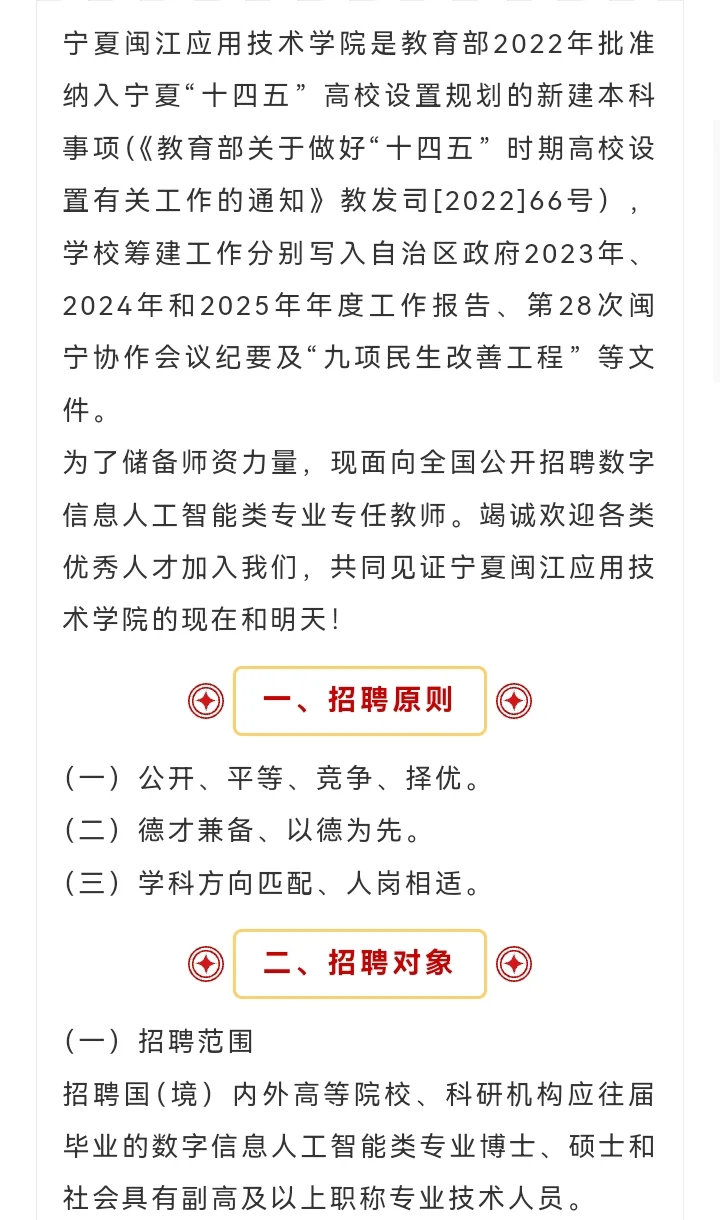 宁夏闽江应用技术学院是教育部2022年批准纳入宁夏“十四五”高校设置规划的新建本科事项(《教育部关于做好“十四五”时期高校设置有关工作的通知》教发司[2022]66号），学校筹建工作分别写入自治区政府2023年、2024年和2025年年度工作报告、第28次闽宁协作会议纪要及“九项民生改善工程”等文件。

为了储备师资力量，现面向全国公开招聘数字信息人工智能类专业专任教师。竭诚欢迎各类优秀人才加入我们，共同见证宁夏闽江应用技术学院的现在和明天！

一、招聘原则

（一）公开、平等、竞争、择优。
（二）德才兼备、以德为先。
（三）学科方向匹配、人岗相适。

二、招聘对象

（一）招聘范围
招聘国(境）内外高等院校、科研机构应往届毕业的数字信息人工智能类专业博士、硕士和社会具有副高及以上职称专业技术人员。